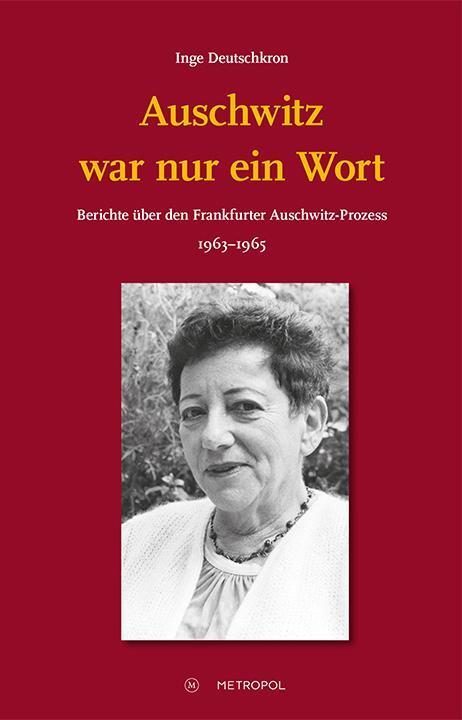 Inge Deutschkron

Auschwitz war nur ein Wort

Berichte über den Frankfurter Auschwitz-Prozess

1963–1965

M METROPOL